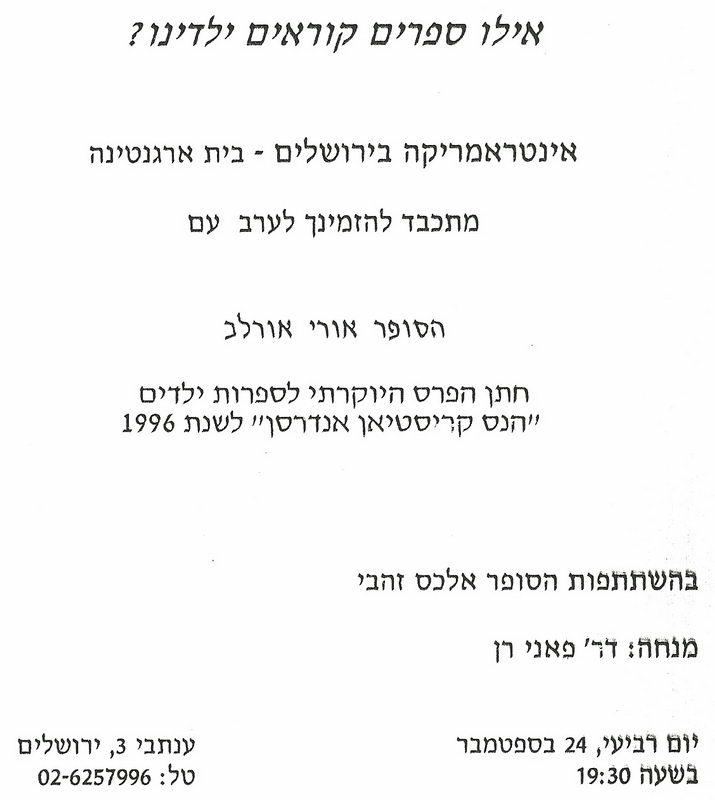 אילו ספרים קוראים ילדינו?

אינטראמריקה בירושלים - בית ארגנטינה

מתכבד להזמינך לערב עם

הסופר אורי אורלב

חתן הפרס היוקרתי לספרות ילדים
"הנס קריסטיאן אנדרסן" לשנת 1996

בהשתתפות הסופר אלכס זהבי

מנחה: דר' פאני רן

יום רביעי, 24 בספטמבר
בשעה 19:30

ענתבי 3, ירושלים
טל: 02-6257996